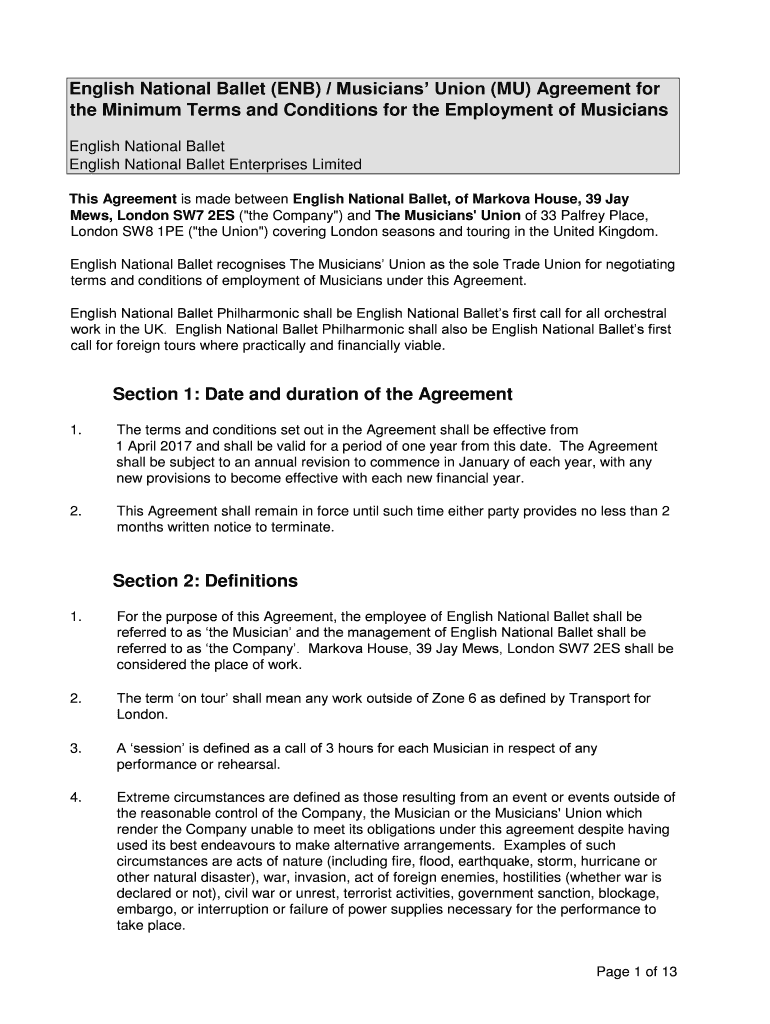 English National Ballet (ENB) / Musicians' Union (MU) Agreement for the Minimum Terms and Conditions for the Employment of Musicians

English National Ballet
English National Ballet Enterprises Limited

This Agreement is made between English National Ballet, of Markova House, 39 Jay Mews, London SW7 2ES ("the Company") and The Musicians' Union of 33 Palfrey Place, London SW8 1PE ("the Union") covering London seasons and touring in the United Kingdom.

English National Ballet recognises The Musicians' Union as the sole Trade Union for negotiating terms and conditions of employment of Musicians under this Agreement.

English National Ballet Philharmonic shall be English National Ballet's first call for all orchestral work in the UK. English National Ballet Philharmonic shall also be English National Ballet's first call for foreign tours where practically and financially viable.

Section 1: Date and duration of the Agreement

1. The terms and conditions set out in the Agreement shall be effective from 1 April 2017 and shall be valid for a period of one year from this date. The Agreement shall be subject to an annual revision to commence in January of each year, with any new provisions to become effective with each new financial year.

2. This Agreement shall remain in force until such time either party provides no less than 2 months written notice to terminate.

Section 2: Definitions

1. For the purpose of this Agreement, the employee of English National Ballet shall be referred to as 'the Musician' and the management of English National Ballet shall be referred to as 'the Company'. Markova House, 39 Jay Mews, London SW7 2ES shall be considered the place of work.

2. The term 'on tour' shall mean any work outside of Zone 6 as defined by Transport for London.

3. A 'session' is defined as a call of 3 hours for each Musician in respect of any performance or rehearsal.

4. Extreme circumstances are defined as those resulting from an event or events outside of the reasonable control of the Company, the Musician or the Musicians' Union which render the Company unable to meet its obligations under this agreement despite having used its best endeavours to make alternative arrangements. Examples of such circumstances are acts of nature (including fire, flood, earthquake, storm, hurricane or other natural disaster), war, invasion, act of foreign enemies, hostilities (whether war is declared or not), civil war or unrest, terrorist activities, government sanction, blockage, embargo, or interruption or failure of power supplies necessary for the performance to take place.

Page 1 of 13